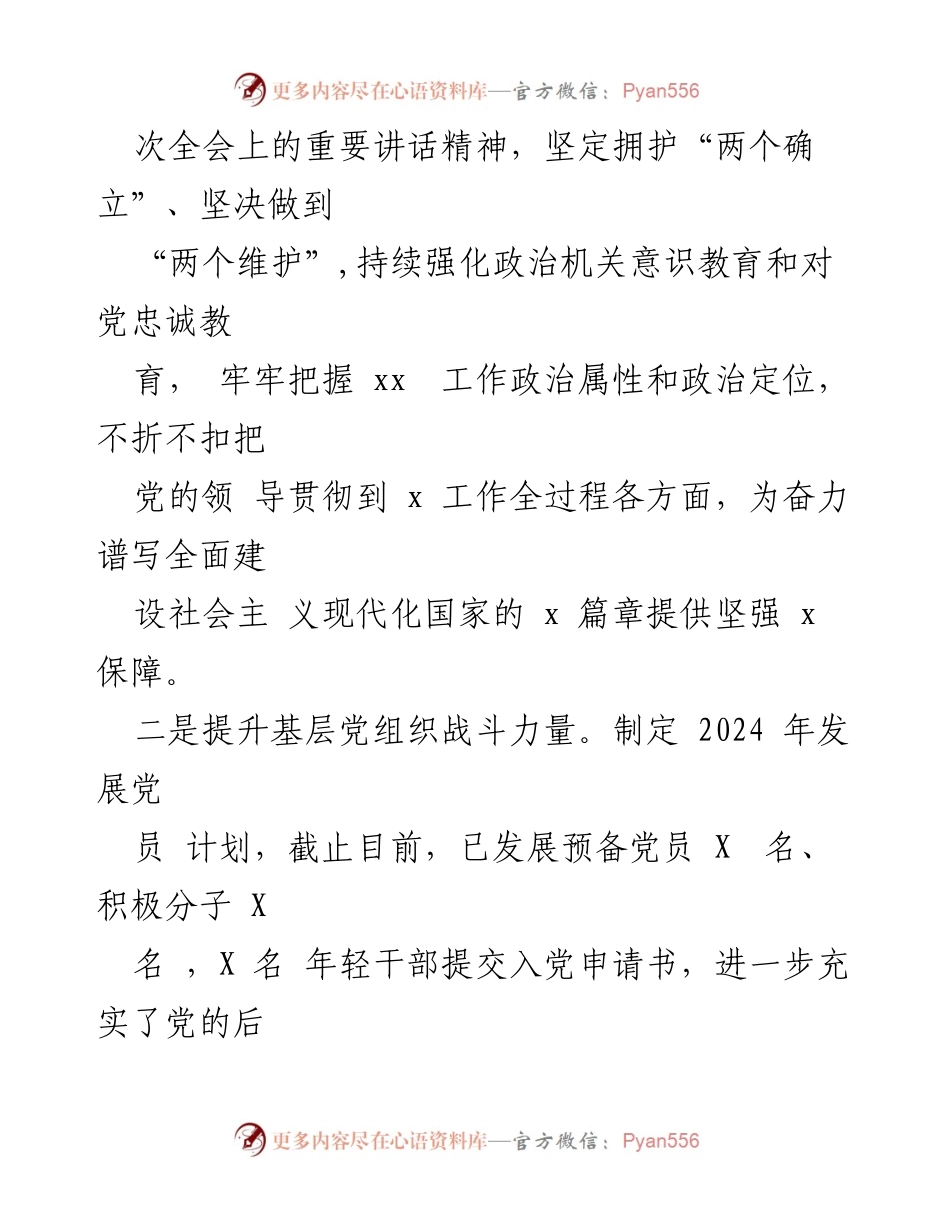 更多内容尽在心语资料库—官方微信：Pyan556

次全会上的重要讲话精神，坚定拥护“两个确立”、坚决做到

“两个维护”，持续强化政治机关意识教育和对党忠诚教

育， 牢牢把握 xx 工作政治属性和政治定位，不折不扣把

党的领 导贯彻到 x 工作全过程各方面，为奋力谱写全面建

设社会主 义现代化国家的 x 篇章提供坚强 x 保障。

二是提升基层党组织战斗力量。制定 2024 年发展党

员 计划，截止目前，已发展预备党员 X 名、积极分子 X

名 ，X 名 年轻干部提交入党申请书，进一步充实了党的后

更多内容尽在心语资料库—官方微信：Pyan556